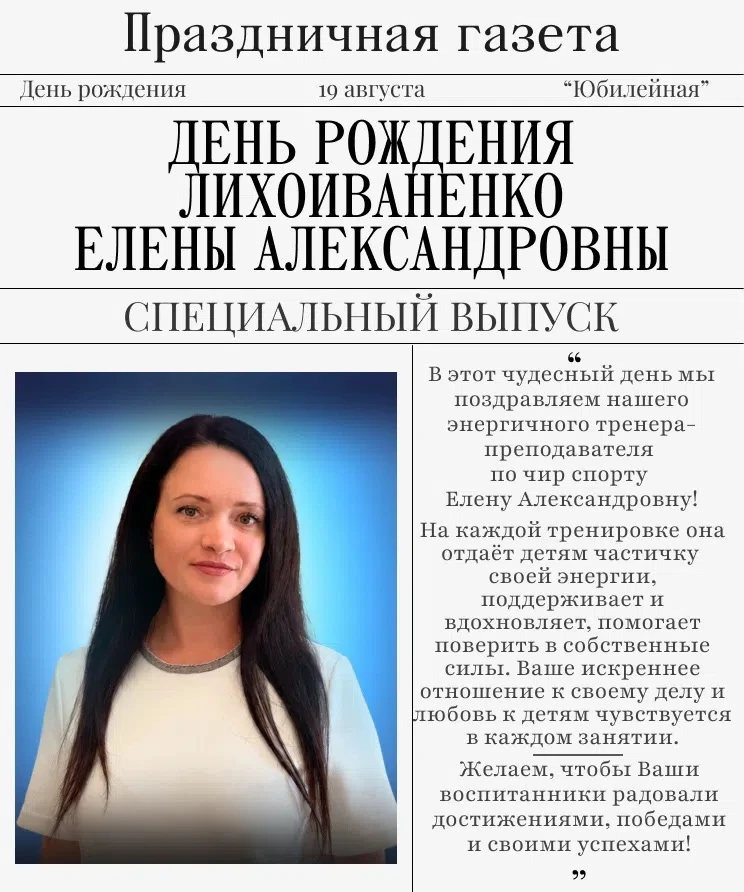 Праздничная газета

День рождения 19 августа “Юбилейная”

ДЕНЬ РОЖДЕНИЯ ЛИХОИВАНЕНКО ЕЛЕНЫ АЛЕКСАНДРОВНЫ

СПЕЦИАЛЬНЫЙ ВЫПУСК

“

В этот чудесный день мы поздравляем нашего энергичного тренера-преподавателя по чир спорту Елену Александровну!

На каждой тренировке она отдаёт детям частичку своей энергии, поддерживает и вдохновляет, помогает поверить в собственные силы. Ваше искреннее отношение к своему делу и любовь к детям чувствуется в каждом занятии.

Желаем, чтобы Ваши воспитанники радовали достижениями, победами и своими успехами!

”